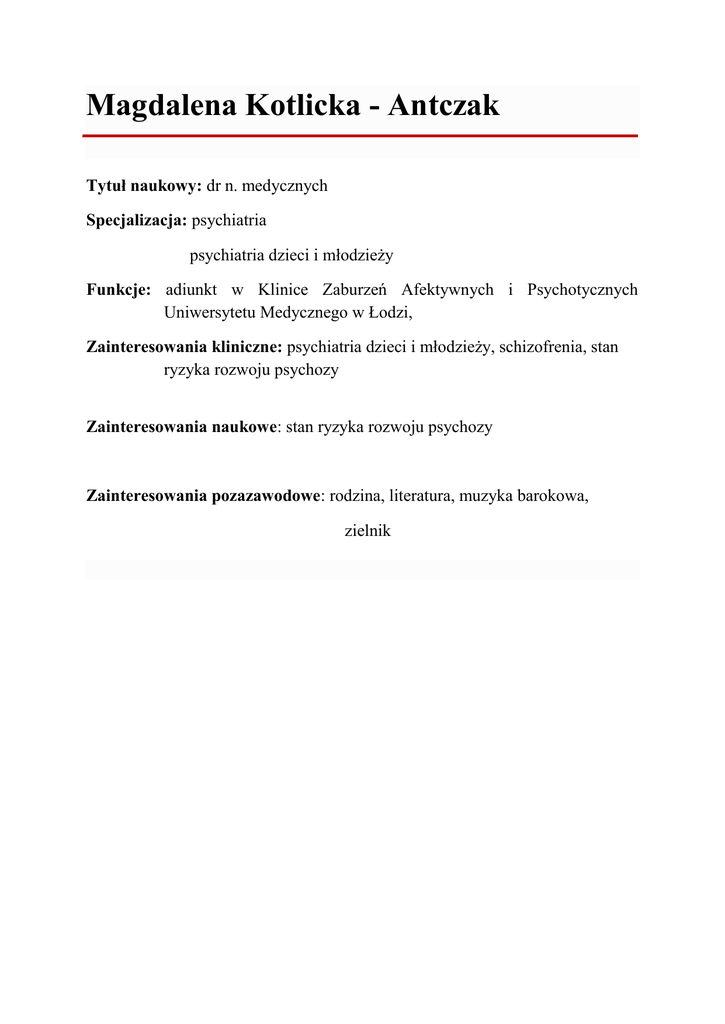 Magdalena Kotlicka - Antczak

Tytuł naukowy: dr n. medycznych

Specjalizacja: psychiatria

psychiatria dzieci i młodzieży

Funkcje: adiunkt w Klinice Zaburzeń Afektywnych i Psychotycznych Uniwersytetu Medycznego w Łodzi,

Zainteresowania kliniczne: psychiatria dzieci i młodzieży, schizofrenia, stan ryzyka rozwoju psychozy

Zainteresowania naukowe: stan ryzyka rozwoju psychozy

Zainteresowania pozazawodowe: rodzina, literatura, muzyka barokowa, zielnik